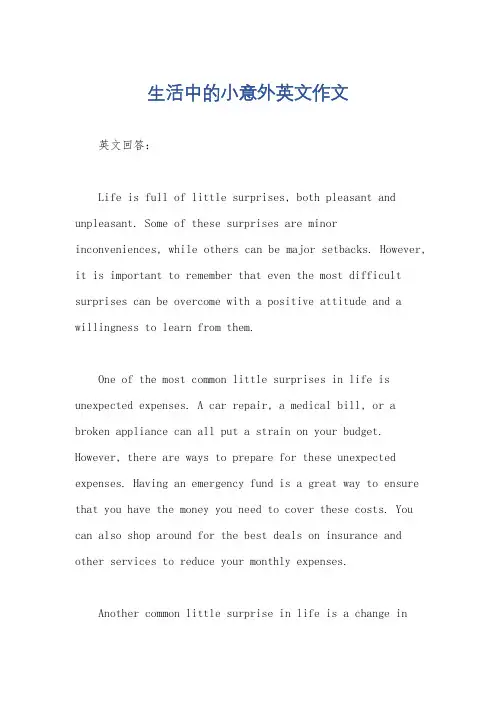 生活中的小意外英文作文

英文回答：

Life is full of little surprises, both pleasant and unpleasant. Some of these surprises are minor inconveniences, while others can be major setbacks. However, it is important to remember that even the most difficult surprises can be overcome with a positive attitude and a willingness to learn from them.

One of the most common little surprises in life is unexpected expenses. A car repair, a medical bill, or a broken appliance can all put a strain on your budget. However, there are ways to prepare for these unexpected expenses. Having an emergency fund is a great way to ensure that you have the money you need to cover these costs. You can also shop around for the best deals on insurance and other services to reduce your monthly expenses.

Another common little surprise in life is a change in